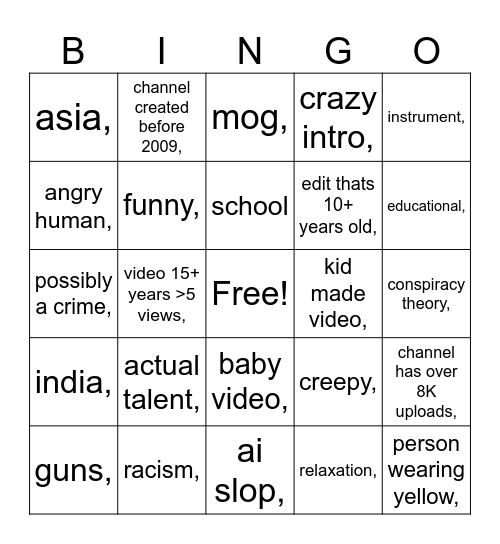 | B | I | N | G | O |
|---|---|---|---|---|
| asia, | channel created before 2009, | mog, | crazy intro, | instrument, |
| angry human, | funny, | school | edit thats 10+ years old, | educational, |
| possibly a crime, | video 15+ years >5 views, | Free! | kid made video, | conspiracy theory, |
| india, | actual talent, | baby video, | creepy, | channel has over 8K uploads, |
| guns, | racism, | ai slop, | relaxation, | person wearing yellow, |